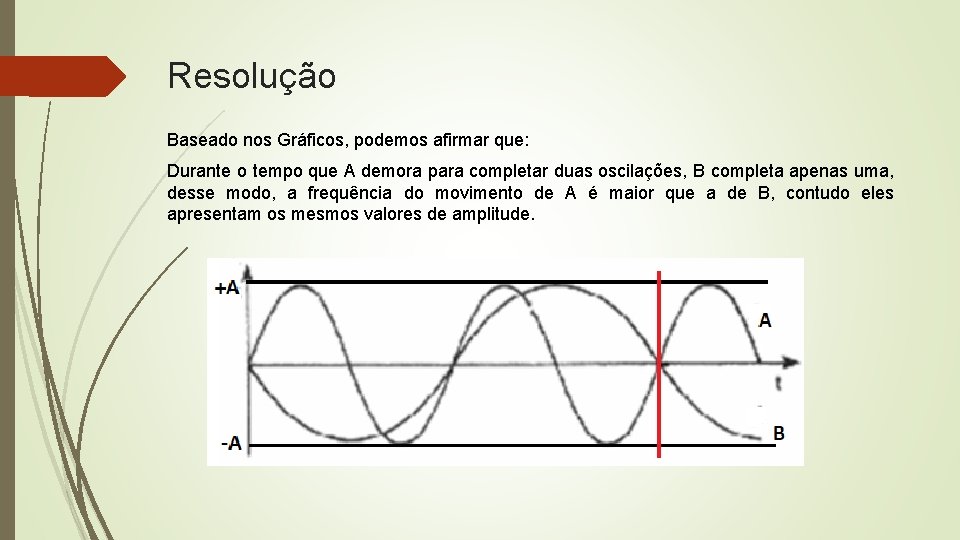 Resolução

Baseado nos Gráficos, podemos afirmar que:

Durante o tempo que A demora para completar duas oscilações, B completa apenas uma, desse modo, a frequência do movimento de A é maior que a de B, contudo eles apresentam os mesmos valores de amplitude.

+A
A
t
-A
B